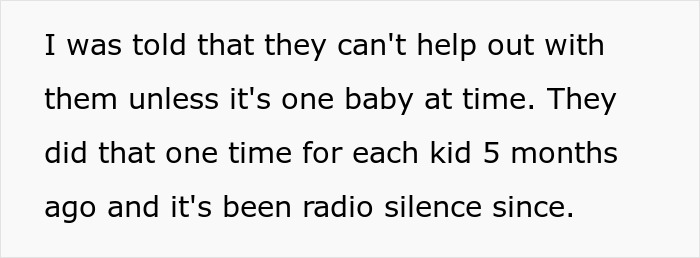 I was told that they can't help out with them unless it's one baby at time. They did that one time for each kid 5 months ago and it's been radio silence since.